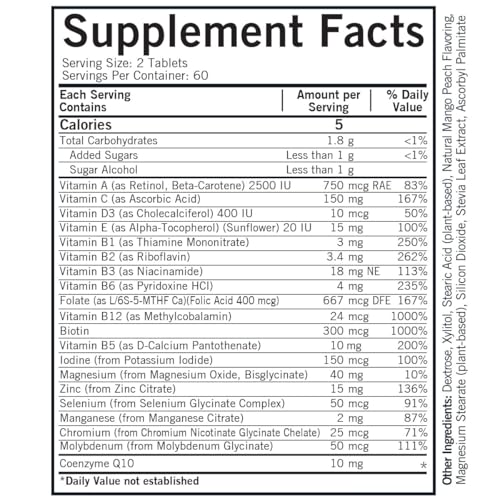 Supplement Facts

Serving Size: 2 Tablets
Servings Per Container: 60

| Each Serving Contains | Amount per Serving | % Daily Value |
|---|---|---|
| Calories | 5 | |
| Total Carbohydrates | 1.8 g | <1% |
| Added Sugars | Less than 1 g | <1% |
| Sugar Alcohol | Less than 1 g | |
| Vitamin A (as Retinol, Beta-Carotene) 2500 IU | 750 mcg RAE | 83% |
| Vitamin C (as Ascorbic Acid) | 150 mg | 167% |
| Vitamin D3 (as Cholecalciferol) 400 IU | 10 mcg | 50% |
| Vitamin E (as Alpha-Tocopherol) (Sunflower) 20 IU | 15 mg | 100% |
| Vitamin B1 (as Thiamine Mononitrate) | 3 mg | 250% |
| Vitamin B2 (as Riboflavin) | 3.4 mg | 262% |
| Vitamin B3 (as Niacinamide) | 18 mg NE | 113% |
| Vitamin B6 (as Pyridoxine HCl) | 4 mg | 235% |
| Folate (as L/6S-5-MTHF Ca)(Folic Acid 400 mcg) | 667 mcg DFE | 167% |
| Vitamin B12 (as Methylcobalamin) | 24 mcg | 1000% |
| Biotin | 300 mcg | 1000% |
| Vitamin B5 (as D-Calcium Pantothenate) | 10 mg | 200% |
| Iodine (from Potassium Iodide) | 150 mcg | 100% |
| Magnesium (from Magnesium Oxide, Bisglycinate) | 40 mg | 10% |
| Zinc (from Zinc Citrate) | 15 mg | 136% |
| Selenium (from Selenium Glycinate Complex) | 50 mcg | 91% |
| Manganese (from Manganese Citrate) | 2 mg | 87% |
| Chromium (from Chromium Nicotinate Glycinate Chelate) | 25 mcg | 71% |
| Molybdenum (from Molybdenum Glycinate) | 50 mcg | 111% |
| Coenzyme Q10 | 10 mg | * |

*Daily Value not established

Other Ingredients: Dextrose, Xylitol, Stearic Acid (plant-based), Natural Mango Peach Flavoring, Magnesium Stearate (plant-based), Silicon Dioxide, Stevia Leaf Extract, Ascorbyl Palmitate